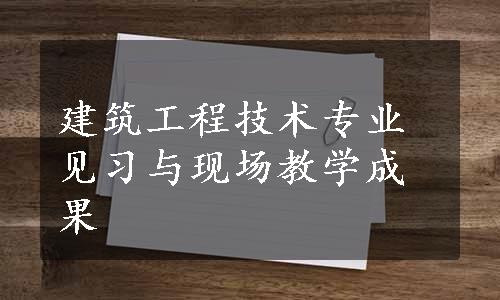 建筑工程技术专业见习与现场教学成果